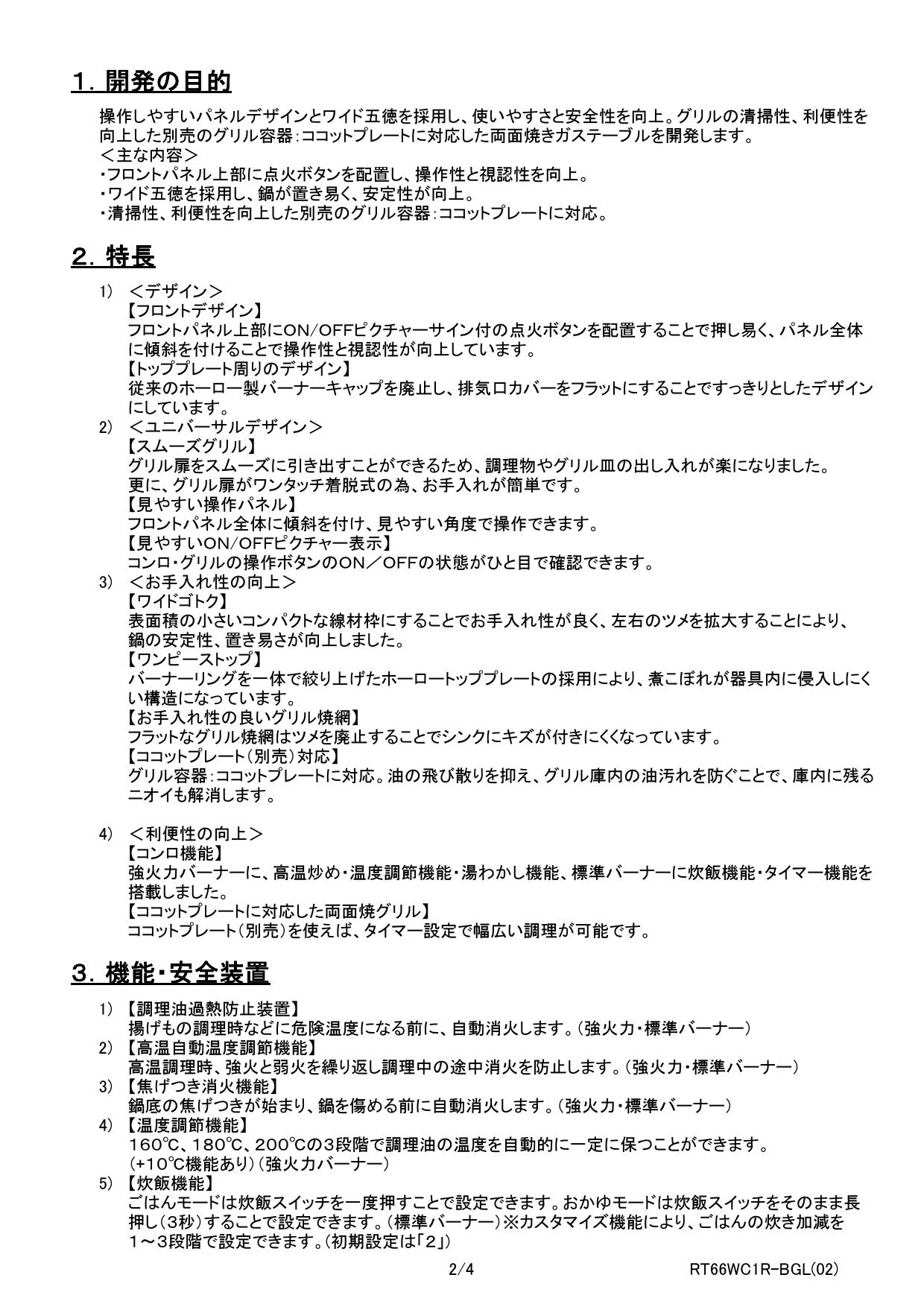 １．開発の目的

操作しやすいパネルデザインとワイド五徳を採用し、使いやすさと安全性を向上。グリルの清掃性、利便性を向上した別売のグリル容器：ココットプレートに対応した両面焼きガステーブルを開発します。
＜主な内容＞
・フロントパネル上部に点火ボタンを配置し、操作性と視認性を向上。
・ワイド五徳を採用し、鍋が置き易く、安定性が向上。
・清掃性、利便性を向上した別売のグリル容器：ココットプレートに対応。

２．特長

1) ＜デザイン＞
【フロントデザイン】
フロントパネル上部にON/OFFピクチャーサイン付の点火ボタンを配置することで押し易く、パネル全体に傾斜を付けることで操作性と視認性が向上しています。
【トッププレート周りのデザイン】
従来のホーロー製バーナーキャップを廃止し、排気口カバーをフラットにすることですっきりとしたデザインにしています。
2) ＜ユニバーサルデザイン＞
【スムーズグリル】
グリル扉をスムーズに引き出すことができるため、調理物やグリル皿の出し入れが楽になりました。
更に、グリル扉がワンタッチ着脱式の為、お手入れが簡単です。
【見やすい操作パネル】
フロントパネル全体に傾斜を付け、見やすい角度で操作できます。
【見やすいON/OFFピクチャー表示】
コンロ・グリルの操作ボタンのON／OFFの状態がひと目で確認できます。
3) ＜お手入れ性の向上＞
【ワイドゴトク】
表面積の小さいコンパクトな線材枠にすることでお手入れ性が良く、左右のツメを拡大することにより、鍋の安定性、置き易さが向上しました。
【ワンピーストップ】
バーナーリングを一体で絞り上げたホーロートッププレートの採用により、煮こぼれが器具内に侵入しにくい構造になっています。
【お手入れ性の良いグリル焼網】
フラットなグリル焼網はツメを廃止することでシンクにキズが付きにくくなっています。
【ココットプレート（別売）対応】
グリル容器：ココットプレートに対応。油の飛び散りを抑え、グリル庫内の油汚れを防ぐことで、庫内に残るニオイも解消します。

4) ＜利便性の向上＞
【コンロ機能】
強火力バーナーに、高温炒め・温度調節機能・湯わかし機能、標準バーナーに炊飯機能・タイマー機能を搭載しました。
【ココットプレートに対応した両面焼グリル】
ココットプレート（別売）を使えば、タイマー設定で幅広い調理が可能です。

３．機能・安全装置

1) 【調理油過熱防止装置】
揚げもの調理時などに危険温度になる前に、自動消火します。（強火力・標準バーナー）
2) 【高温自動温度調節機能】
高温調理時、強火と弱火を繰り返し調理中の途中消火を防止します。（強火力・標準バーナー）
3) 【焦げつき消火機能】
鍋底の焦げつきが始まり、鍋を傷める前に自動消火します。（強火力・標準バーナー）
4) 【温度調節機能】
160℃、180℃、200℃の3段階で調理油の温度を自動的に一定に保つことができます。
（+10℃機能あり）（強火力バーナー）
5) 【炊飯機能】
ごはんモードは炊飯スイッチを一度押すことで設定できます。おかゆモードは炊飯スイッチをそのまま長押し（3秒）することで設定できます。（標準バーナー）※カスタマイズ機能により、ごはんの炊き加減を1～3段階で設定できます。（初期設定は「2」）

2/4 RT66WC1R-BGL(02)